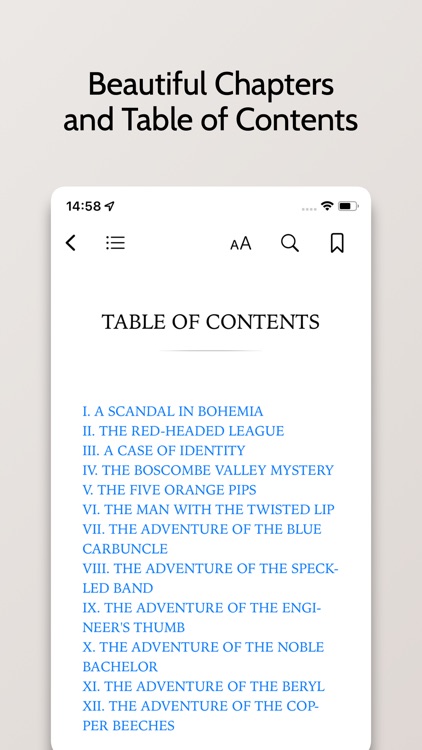 Beautiful Chapters and Table of Contents

14:58

AA

TABLE OF CONTENTS

I. A SCANDAL IN BOHEMIA
II. THE RED-HEADED LEAGUE
III. A CASE OF IDENTITY
IV. THE BOSCOMBE VALLEY MYSTERY
V. THE FIVE ORANGE PIPS
VI. THE MAN WITH THE TWISTED LIP
VII. THE ADVENTURE OF THE BLUE CARBUNCLE
VIII. THE ADVENTURE OF THE SPECKLED BAND
IX. THE ADVENTURE OF THE ENGINEER'S THUMB
X. THE ADVENTURE OF THE NOBLE BACHELOR
XI. THE ADVENTURE OF THE BERYL
XII. THE ADVENTURE OF THE COPPER BEECHES